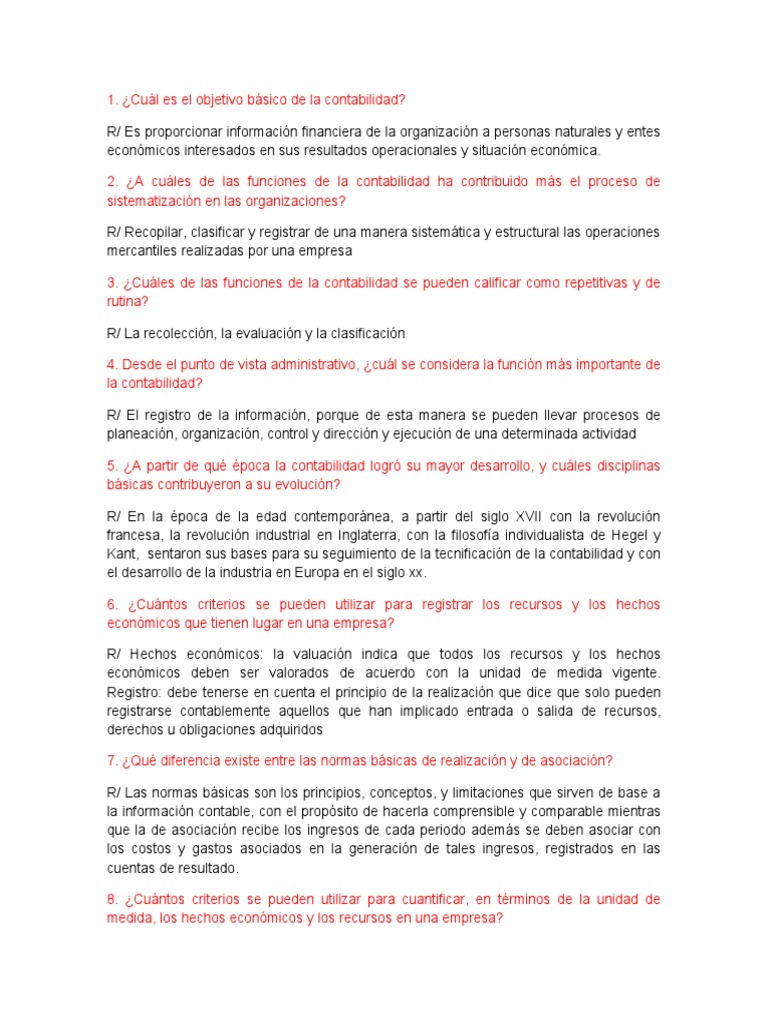 1. ¿Cuál es el objetivo básico de la contabilidad?

R/ Es proporcionar información financiera de la organización a personas naturales y entes económicos interesados en sus resultados operacionales y situación económica.

2. ¿A cuáles de las funciones de la contabilidad ha contribuido más el proceso de sistematización en las organizaciones?

R/ Recopilar, clasificar y registrar de una manera sistemática y estructural las operaciones mercantiles realizadas por una empresa

3. ¿Cuáles de las funciones de la contabilidad se pueden calificar como repetitivas y de rutina?

R/ La recolección, la evaluación y la clasificación

4. Desde el punto de vista administrativo, ¿cuál se considera la función más importante de la contabilidad?

R/ El registro de la información, porque de esta manera se pueden llevar procesos de planeación, organización, control y dirección y ejecución de una determinada actividad

5. ¿A partir de qué época la contabilidad logró su mayor desarrollo, y cuáles disciplinas básicas contribuyeron a su evolución?

R/ En la época de la edad contemporánea, a partir del siglo XVII con la revolución francesa, la revolución industrial en Inglaterra, con la filosofía individualista de Hegel y Kant, sentaron sus bases para su seguimiento de la tecnificación de la contabilidad y con el desarrollo de la industria en Europa en el siglo xx.

6. ¿Cuántos criterios se pueden utilizar para registrar los recursos y los hechos económicos que tienen lugar en una empresa?

R/ Hechos económicos: la valuación indica que todos los recursos y los hechos económicos deben ser valorados de acuerdo con la unidad de medida vigente. Registro: debe tenerse en cuenta el principio de la realización que dice que solo pueden registrarse contablemente aquellos que han implicado entrada o salida de recursos, derechos u obligaciones adquiridos

7. ¿Qué diferencia existe entre las normas básicas de realización y de asociación?

R/ Las normas básicas son los principios, conceptos, y limitaciones que sirven de base a la información contable, con el propósito de hacerla comprensible y comparable mientras que la de asociación recibe los ingresos de cada periodo además se deben asociar con los costos y gastos asociados en la generación de tales ingresos, registrados en las cuentas de resultado.

8. ¿Cuántos criterios se pueden utilizar para cuantificar, en términos de la unidad de medida, los hechos económicos y los recursos en una empresa?